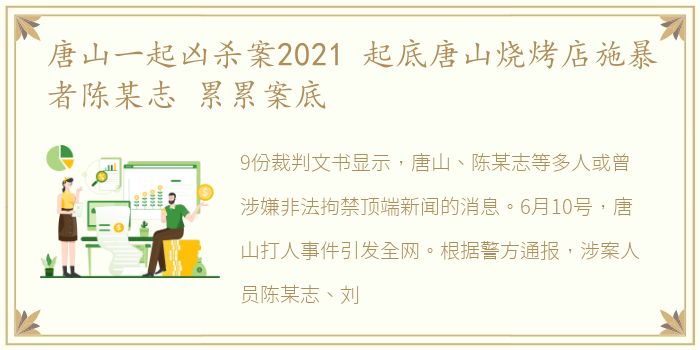 唐山一起凶杀案2021 起底唐山烧烤店施暴者陈某志 累累案底

9份裁判文书显示，唐山、陈某志等多人或曾涉嫌非法拘禁顶端新闻的消息。6月10号，唐山打人事件引发全网。根据警方通报，涉案人员陈某志、刘